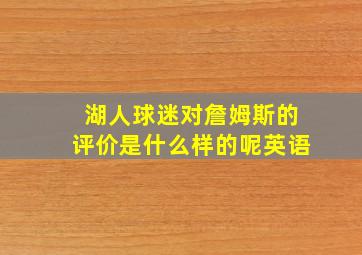 湖人球迷对詹姆斯的
评价是什么样的呢英语